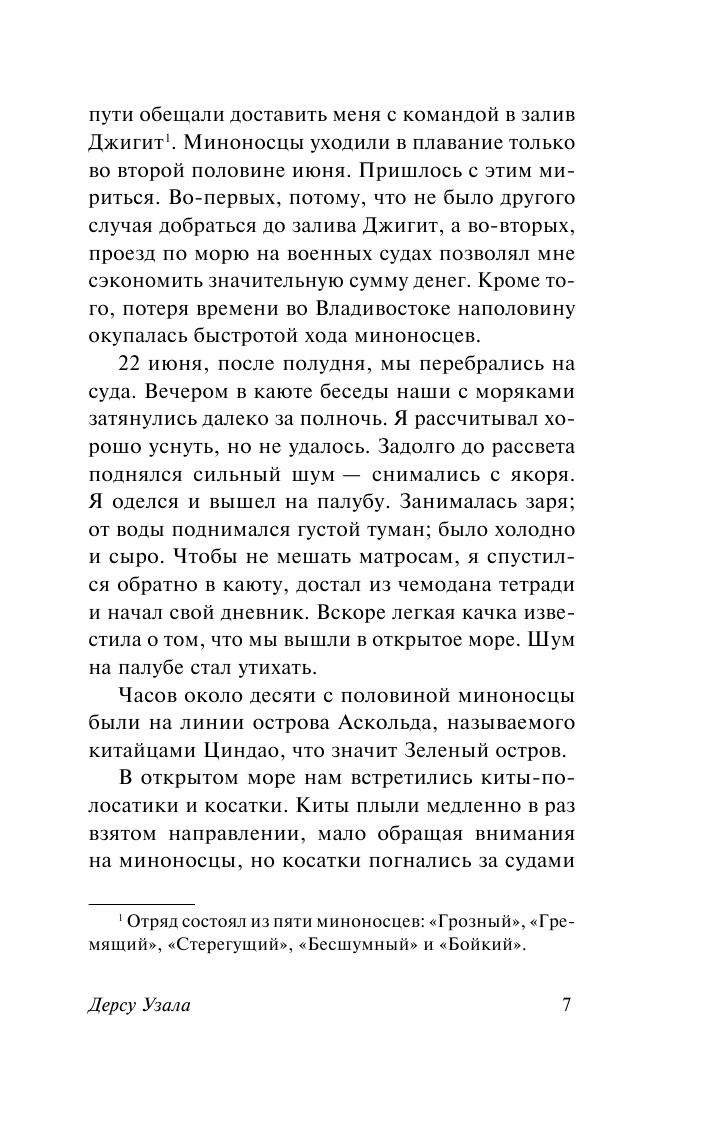 пути обещали доставить меня с командой в залив Джигит$^1$. Миноносцы уходили в плавание только во второй половине июня. Пришлось с этим мириться. Во-первых, потому, что не было другого случая добраться до залива Джигит, а во-вторых, проезд по морю на военных судах позволял мне сэкономить значительную сумму денег. Кроме того, потеря времени во Владивостоке наполовину окупалась быстротой хода миноносцев.

22 июня, после полудня, мы перебрались на суда. Вечером в каюте беседы наши с моряками затянулись далеко за полночь. Я рассчитывал хорошо уснуть, но не удалось. Задолго до рассвета поднялся сильный шум — снимались с якоря. Я оделся и вышел на палубу. Занималась заря; от воды поднимался густой туман; было холодно и сыро. Чтобы не мешать матросам, я спустился обратно в каюту, достал из чемодана тетради и начал свой дневник. Вскоре легкая качка известила о том, что мы вышли в открытое море. Шум на палубе стал утихать.

Часов около десяти с половиной миноносцы были на линии острова Аскольда, называемого китайцами Циндао, что значит Зеленый остров.

В открытом море нам встретились киты-полосатики и косатки. Киты плыли медленно в раз взятом направлении, мало обращая внимания на миноносцы, но косатки погнались за судами

$^1$ Отряд состоял из пяти миноносцев: «Грозный», «Гремящий», «Стерегущий», «Бесшумный» и «Бойкий».

Дерсу Узала

7